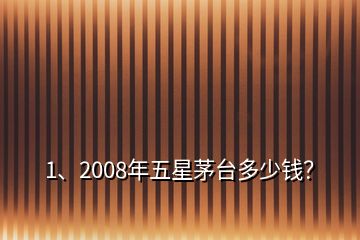 1、2008年五星茅台多少钱?